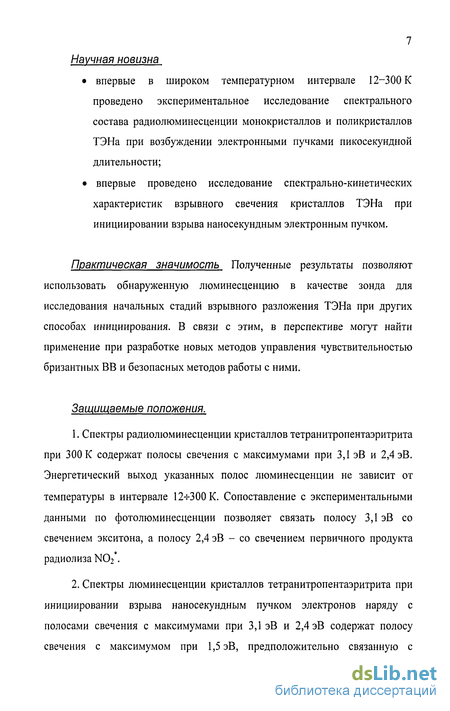 7

Научная новизна

• впервые в широком температурном интервале 12−300 К проведено экспериментальное исследование спектрального состава радиолюминесценции монокристаллов и поликристаллов ТЭНа при возбуждении электронными пучками пикосекундной длительности;

• впервые проведено исследование спектрально-кинетических характеристик взрывного свечения кристаллов ТЭНа при инициировании взрыва наносекундным электронным пучком.

Практическая значимость Полученные результаты позволяют использовать обнаруженную люминесценцию в качестве зонда для исследования начальных стадий взрывного разложения ТЭНа при других способах инициирования. В связи с этим, в перспективе могут найти применение при разработке новых методов управления чувствительностью бризантных ВВ и безопасных методов работы с ними.

Защищаемые положения.

1. Спектры радиолюминесценции кристаллов тетранитропентаэритрита при 300 К содержат полосы свечения с максимумами при 3,1 эВ и 2,4 эВ. Энергетический выход указанных полос люминесценции не зависит от температуры в интервале 12÷300 К. Сопоставление с экспериментальными данными по фотолюминесценции позволяет связать полосу 3,1 эВ со свечением экситона, а полосу 2,4 эВ – со свечением первичного продукта радиолиза $NO_2^*$.

2. Спектры люминесценции кристаллов тетранитропентаэритрита при инициировании взрыва наносекундным пучком электронов наряду с полосами свечения с максимумами при 3,1 эВ и 2,4 эВ содержат полосу свечения с максимумом при 1,5 эВ, предположительно связанную с

dsLib.net
библиотека диссертаций